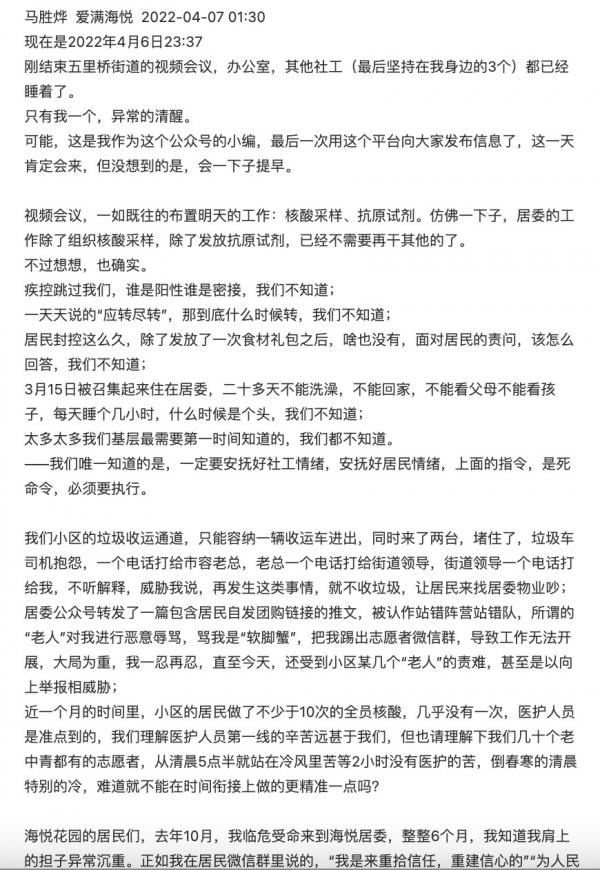 马胜烨 爱满海悦 2022-04-07 01:30

现在是2022年4月6日23:37

刚结束五里桥街道的视频会议，办公室，其他社工（最后坚持在我身边的3个）都已经睡着了。

只有我一个，异常的清醒。

可能，这是我作为这个公众号的小编，最后一次用这个平台向大家发布信息了，这一天肯定会来，但没想到的是，会一下子提早。

视频会议，一如既往的布置明天的工作：核酸采样、抗原试剂。仿佛一下子，居委的工作除了组织核酸采样，除了发放抗原试剂，已经不需要再干其他的了。

不过想想，也确实。

疾控跳过我们，谁是阳性谁是密接，我们不知道；

一天天说的“应转尽转”，那到底什么时候转，我们不知道；

居民封控这么久，除了发放了一次食材礼包之后，啥也没有，面对居民的责问，该怎么回答，我们不知道；

3月15日被召集起来住在居委，二十多天不能洗澡，不能回家，不能看父母不能看孩子，每天睡个几小时，什么时候是个头，我们不知道；

太多太多我们基层最需要第一时间知道的，我们都不知道。

——我们唯一知道的是，一定要安抚好社工情绪，安抚好居民情绪，上面的指令，是死命令，必须要执行。

我们小区的垃圾收运通道，只能容纳一辆收运车进出，同时来了两台，堵住了，垃圾车司机抱怨，一个电话打给市容老总，老总一个电话打给街道领导，街道领导一个电话打给我，不听解释，威胁我说，再发生这类事情，就不收垃圾，让居民来找居委物业吵；

居委公众号转发了一篇包含居民自发团购链接的推文，被认作站错阵营站错队，所谓的“老人”对我进行恶意辱骂，骂我是“软脚蟹”，把我踢出志愿者微信群，导致工作无法开展，大局为重，我一忍再忍，直至今天，还受到小区某几个“老人”的责难，甚至是以向上举报相威胁；

近一个月的时间里，小区的居民做了不少于10次的全员核酸，几乎没有一次，医护人员是准点到的，我们理解医护人员第一线的辛苦远甚于我们，但也请理解下我们几十个老中青都有的志愿者，从清晨5点半就站在冷风里苦等2小时没有医护的苦，倒春寒的清晨特别的冷，难道就不能在时间衔接上做的更精准一点吗?

海悦花园的居民们，去年10月，我临危受命来到海悦居委，整整6个月，我知道我肩上的担子异常沉重。正如我在居民微信群里说的，“我是来重拾信任，重建信心的”“为人民